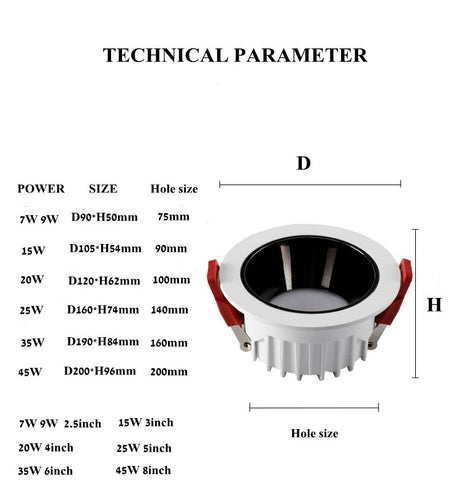 TECHNICAL PARAMETER

| POWER | SIZE | Hole size |
|---|---|---|
| 7W 9W | D90*H50mm | 75mm |
| 15W | D105*H54mm | 90mm |
| 20W | D120*H62mm | 100mm |
| 25W | D160*H74mm | 140mm |
| 35W | D190*H84mm | 160mm |
| 45W | D200*H96mm | 200mm |

7W 9W 2.5inch 15W 3inch
20W 4inch 25W 5inch
35W 6inch 45W 8inch

D

H

Hole size